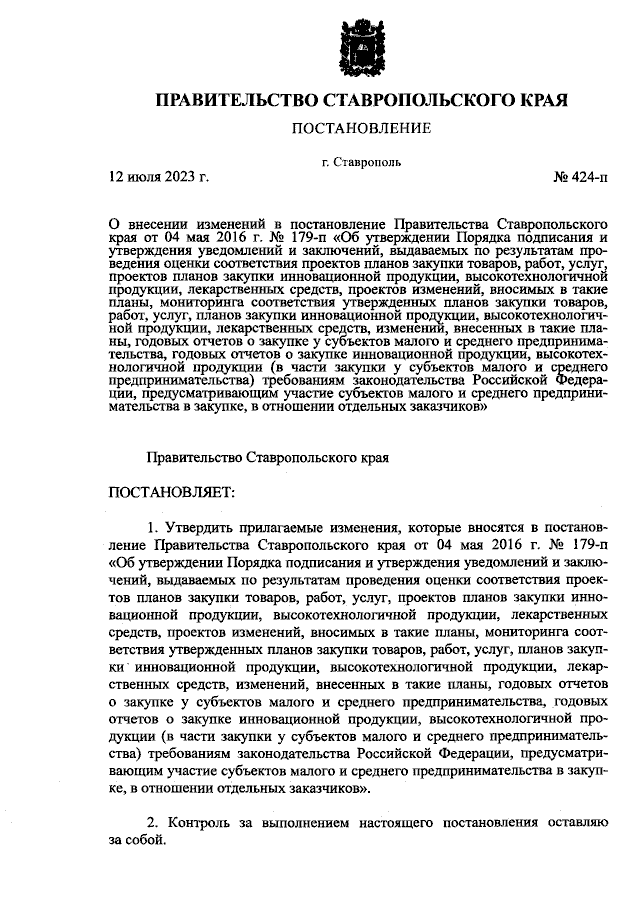 ПРАВИТЕЛЬСТВО СТАВРОПОЛЬСКОГО КРАЯ

ПОСТАНОВЛЕНИЕ

г. Ставрополь

12 июля 2023 г.

№ 424-п

О внесении изменений в постановление Правительства Ставропольского края от 04 мая 2016 г. № 179-п «Об утверждении Порядка подписания и утверждения уведомлений и заключений, выдаваемых по результатам проведения оценки соответствия проектов планов закупки товаров, работ, услуг, проектов планов закупки инновационной продукции, высокотехнологичной продукции, лекарственных средств, проектов изменений, вносимых в такие планы, мониторинга соответствия утвержденных планов закупки товаров, работ, услуг, планов закупки инновационной продукции, высокотехнологичной продукции, лекарственных средств, изменений, внесенных в такие планы, годовых отчетов о закупке у субъектов малого и среднего предпринимательства, годовых отчетов о закупке инновационной продукции, высокотехнологичной продукции (в части закупки у субъектов малого и среднего предпринимательства) требованиям законодательства Российской Федерации, предусматривающим участие субъектов малого и среднего предпринимательства в закупке, в отношении отдельных заказчиков»

Правительство Ставропольского края

ПОСТАНОВЛЯЕТ:

1. Утвердить прилагаемые изменения, которые вносятся в постановление Правительства Ставропольского края от 04 мая 2016 г. № 179-п «Об утверждении Порядка подписания и утверждения уведомлений и заключений, выдаваемых по результатам проведения оценки соответствия проектов планов закупки товаров, работ, услуг, проектов планов закупки инновационной продукции, высокотехнологичной продукции, лекарственных средств, проектов изменений, вносимых в такие планы, мониторинга соответствия утвержденных планов закупки товаров, работ, услуг, планов закупки инновационной продукции, высокотехнологичной продукции, лекарственных средств, изменений, внесенных в такие планы, годовых отчетов о закупке у субъектов малого и среднего предпринимательства, годовых отчетов о закупке инновационной продукции, высокотехнологичной продукции (в части закупки у субъектов малого и среднего предпринимательства) требованиям законодательства Российской Федерации, предусматривающим участие субъектов малого и среднего предпринимательства в закупке, в отношении отдельных заказчиков».

2. Контроль за выполнением настоящего постановления оставляю за собой.